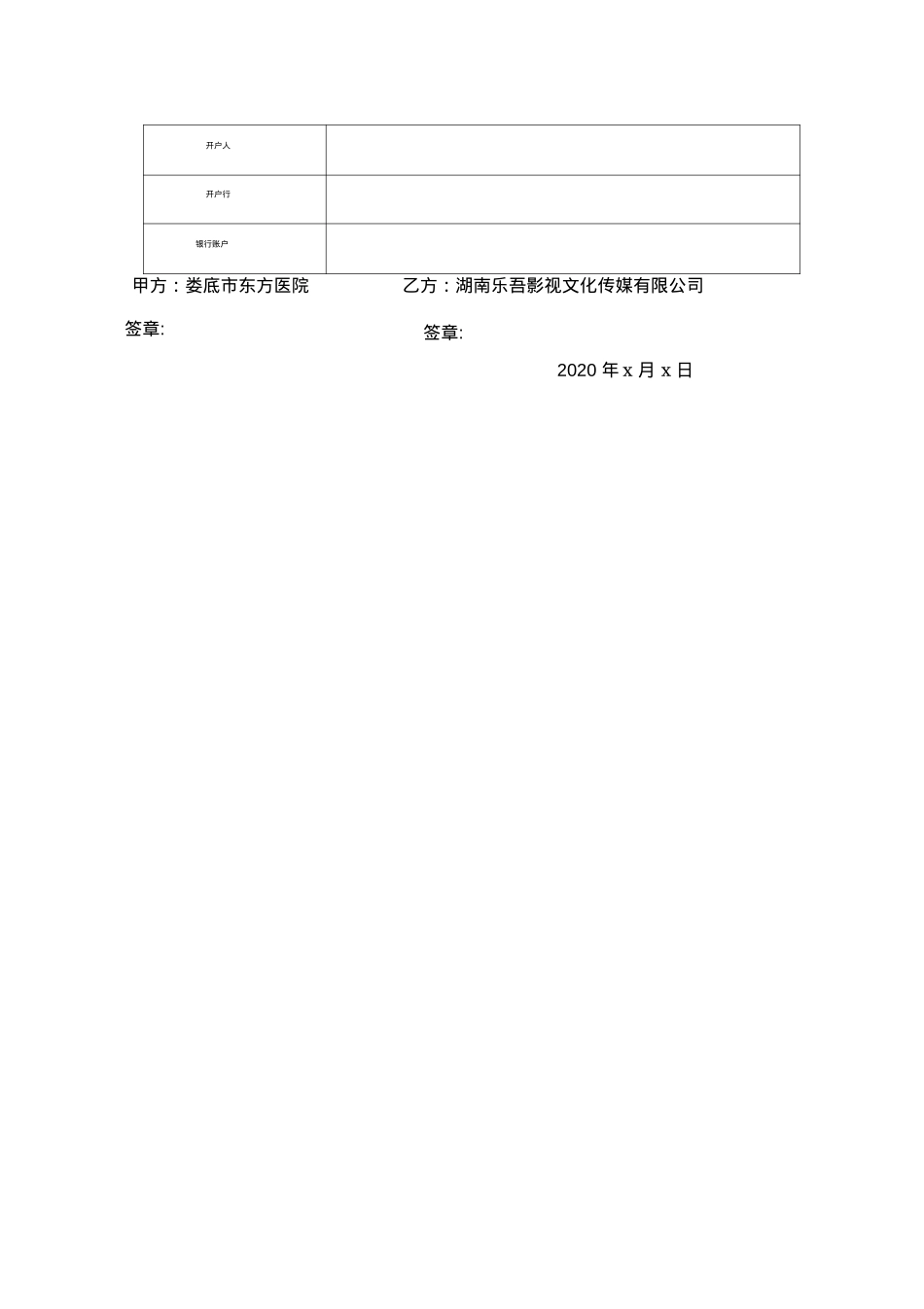 | 开户人 | |
|---|---|
| 开户行 | |
| 银行账户 | |

甲方：娄底市东方医院

乙方：湖南乐吾影视文化传媒有限公司

签章:

签章:

2020 年 x 月 x 日